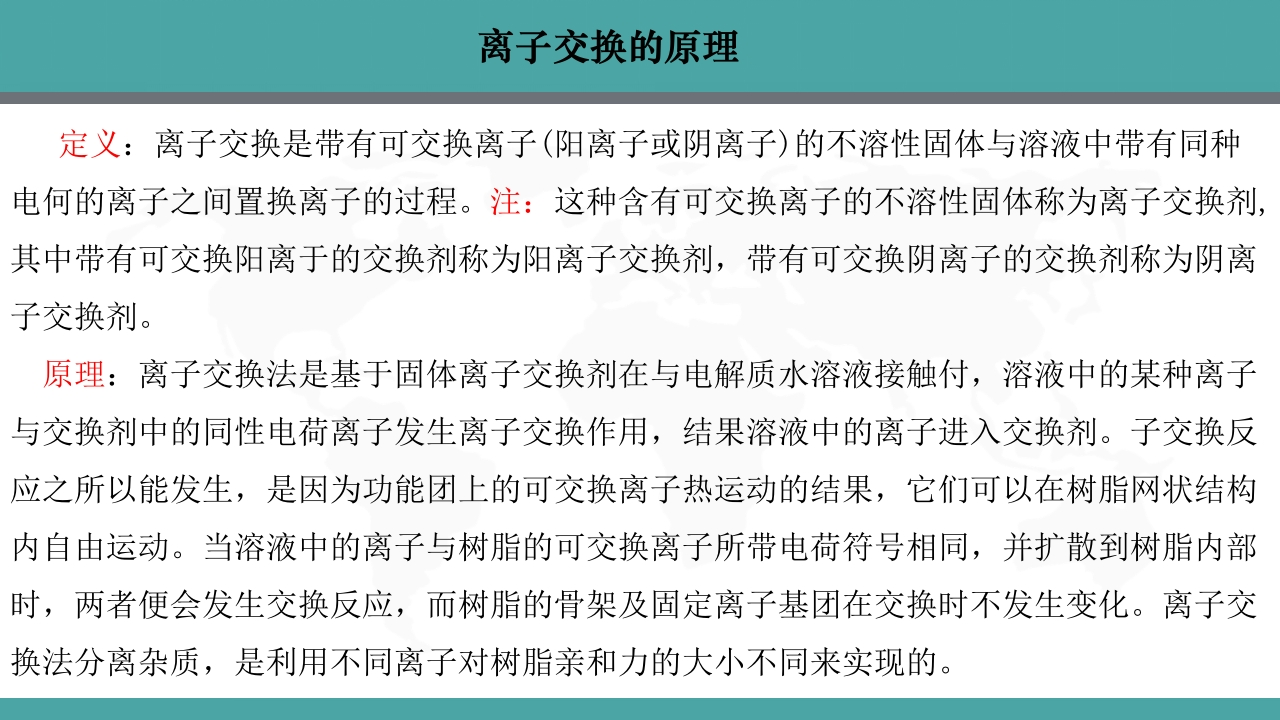 离子交换的原理

定义：离子交换是带有可交换离子(阳离子或阴离子)的不溶性固体与溶液中带有同种电何的离子之间置换离子的过程。注：这种含有可交换离子的不溶性固体称为离子交换剂,其中带有可交换阳离于的交换剂称为阳离子交换剂，带有可交换阴离子的交换剂称为阴离子交换剂。

原理：离子交换法是基于固体离子交换剂在与电解质水溶液接触付，溶液中的某种离子与交换剂中的同性电荷离子发生离子交换作用，结果溶液中的离子进入交换剂。子交换反应之所以能发生，是因为功能团上的可交换离子热运动的结果，它们可以在树脂网状结构内自由运动。当溶液中的离子与树脂的可交换离子所带电荷符号相同，并扩散到树脂内部时，两者便会发生交换反应，而树脂的骨架及固定离子基团在交换时不发生变化。离子交换法分离杂质，是利用不同离子对树脂亲和力的大小不同来实现的。